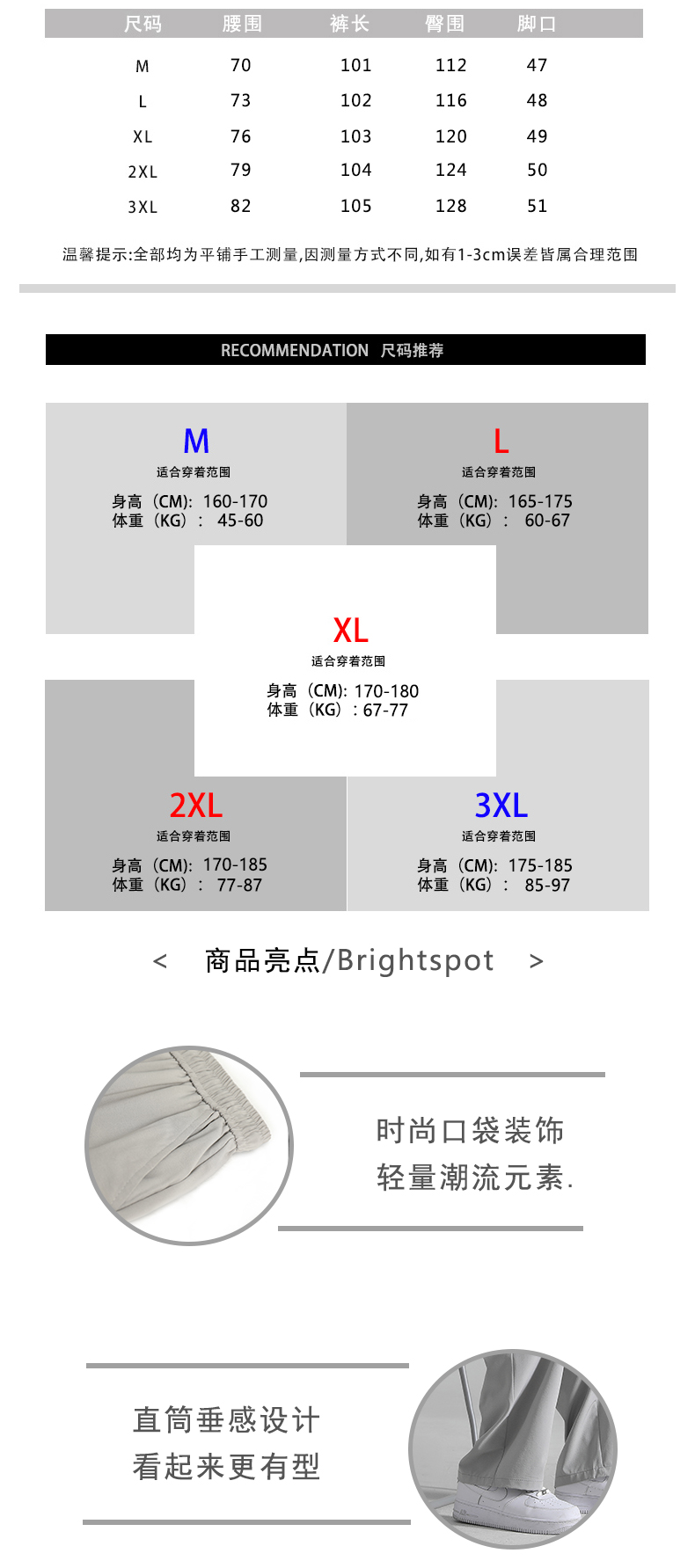 | 尺码 | 腰围 | 裤长 | 臀围 | 脚口 |
|---|---|---|---|---|
| M | 70 | 101 | 112 | 47 |
| L | 73 | 102 | 116 | 48 |
| XL | 76 | 103 | 120 | 49 |
| 2XL | 79 | 104 | 124 | 50 |
| 3XL | 82 | 105 | 128 | 51 |

温馨提示:全部均为平铺手工测量,因测量方式不同,如有1-3cm误差皆属合理范围

RECOMMENDATION 尺码推荐

M
适合穿着范围
身高（CM): 160-170
体重（KG）: 45-60

L
适合穿着范围
身高（CM): 165-175
体重（KG）: 60-67

XL
适合穿着范围
身高（CM): 170-180
体重（KG）: 67-77

2XL
适合穿着范围
身高（CM): 170-185
体重（KG）: 77-87

3XL
适合穿着范围
身高（CM): 175-185
体重（KG）: 85-97

< 商品亮点/Brightspot >

时尚口袋装饰
轻量潮流元素.

直筒垂感设计
看起来更有型